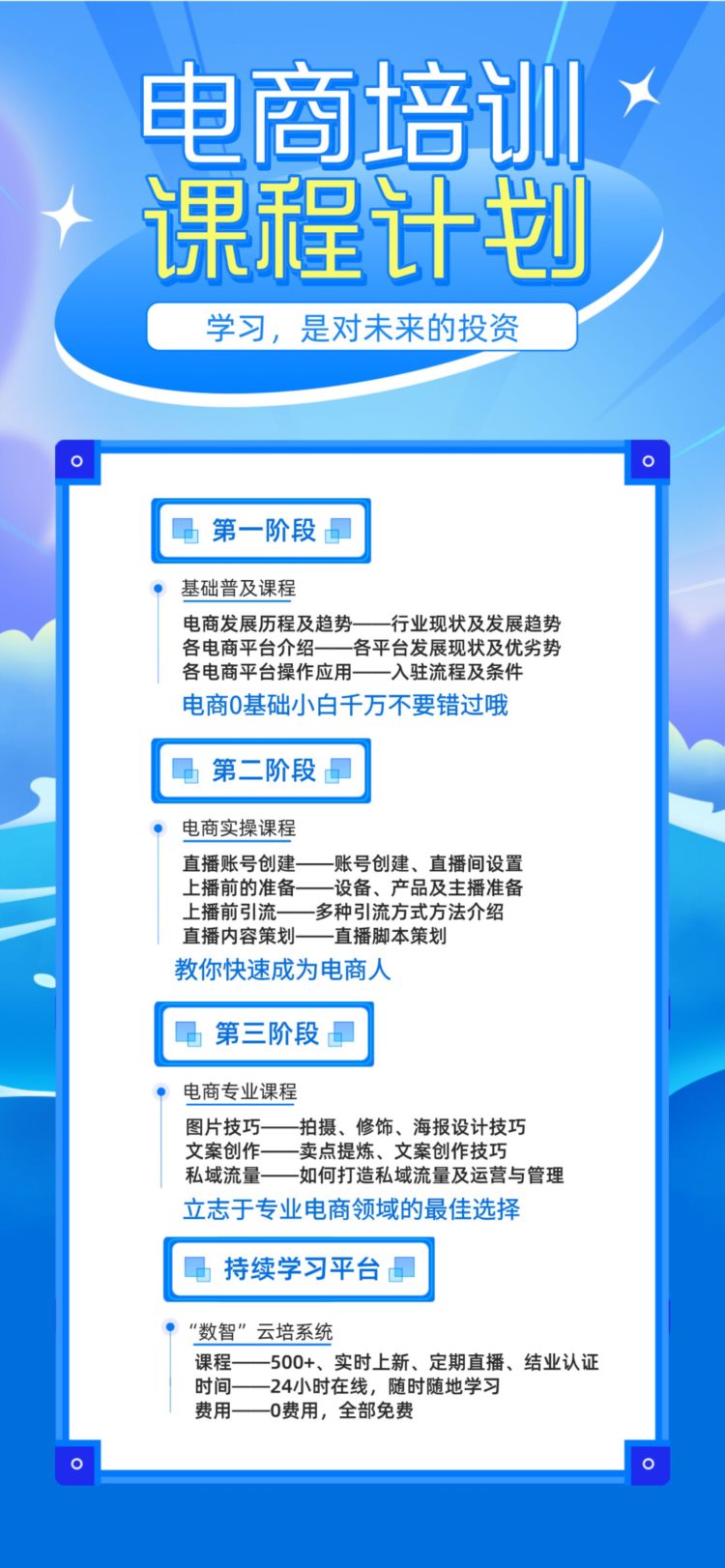 电商培训
课程计划

学习，是对未来的投资

第一阶段

基础普及课程

电商发展历程及趋势——行业现状及发展趋势
各电商平台介绍——各平台发展现状及优劣势
各电商平台操作应用——入驻流程及条件

电商0基础小白千万不要错过哦

第二阶段

电商实操课程

直播账号创建——账号创建、直播间设置
上播前的准备——设备、产品及主播准备
上播前引流——多种引流方式方法介绍
直播内容策划——直播脚本策划

教你快速成为电商人

第三阶段

电商专业课程

图片技巧——拍摄、修饰、海报设计技巧
文案创作——卖点提炼、文案创作技巧
私域流量——如何打造私域流量及运营与管理

立志于专业电商领域的最佳选择

持续学习平台

“数智”云培系统

课程——500+、实时上新、定期直播、结业认证
时间——24小时在线，随时随地学习
费用——0费用，全部免费